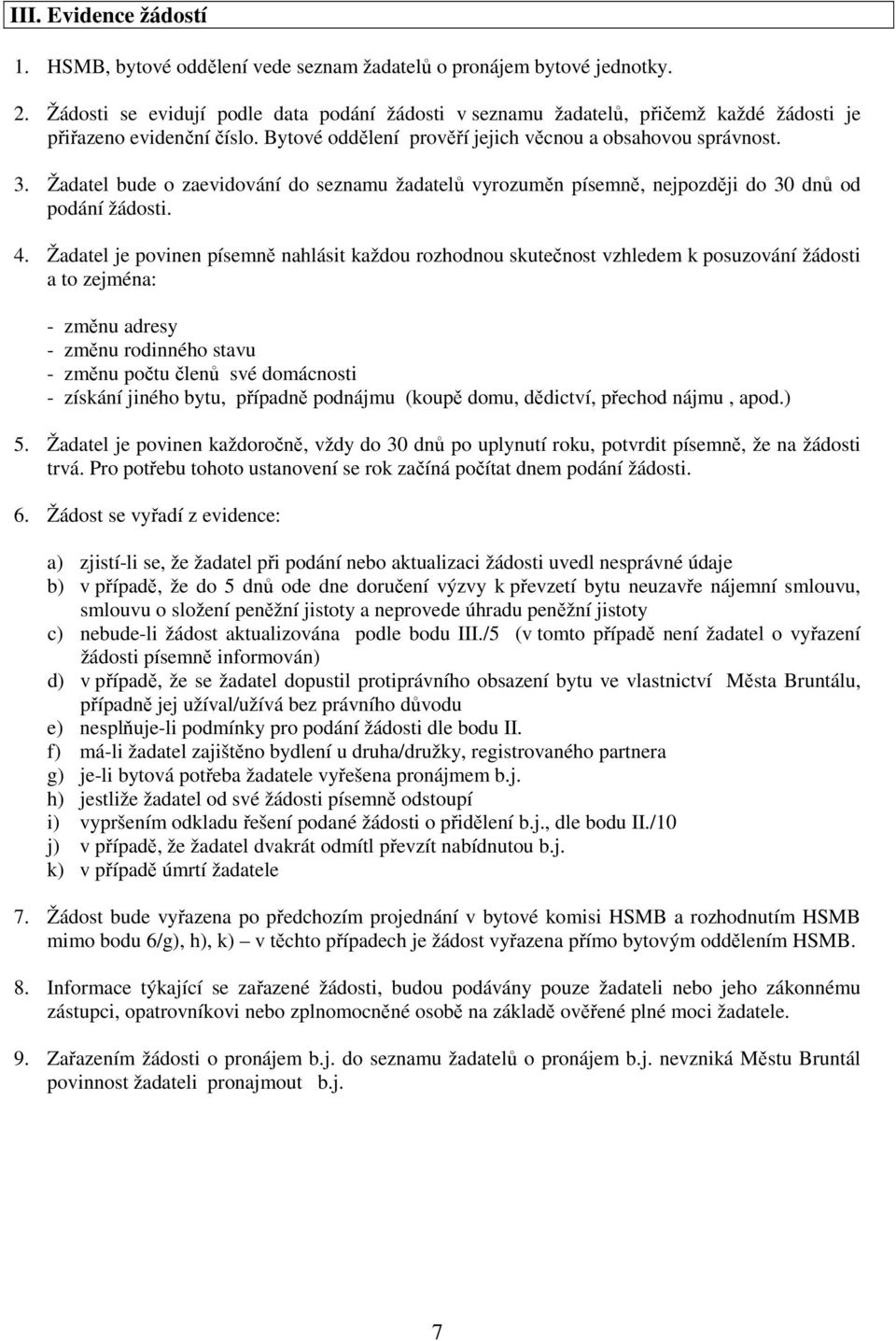 III. Evidence žádostí

1. HSMB, bytové oddělení vede seznam žadatelů o pronájem bytové jednotky.

2. Žádosti se evidují podle data podání žádosti v seznamu žadatelů, přičemž každé žádosti je přiřazeno evidenční číslo. Bytové oddělení prověří jejich věcnou a obsahovou správnost.

3. Žadatel bude o zaevidování do seznamu žadatelů vyrozuměn písemně, nejpozději do 30 dnů od podání žádosti.

4. Žadatel je povinen písemně nahlásit každou rozhodnou skutečnost vzhledem k posuzování žádosti a to zejména:

- změnu adresy
- změnu rodinného stavu
- změnu počtu členů své domácnosti
- získání jiného bytu, případně podnájmu (koupě domu, dědictví, přechod nájmu , apod.)

5. Žadatel je povinen každoročně, vždy do 30 dnů po uplynutí roku, potvrdit písemně, že na žádosti trvá. Pro potřebu tohoto ustanovení se rok začíná počítat dnem podání žádosti.

6. Žádost se vyřadí z evidence:

a) zjistí-li se, že žadatel při podání nebo aktualizaci žádosti uvedl nesprávné údaje
b) v případě, že do 5 dnů ode dne doručení výzvy k převzetí bytu neuzavře nájemní smlouvu, smlouvu o složení peněžní jistoty a neprovede úhradu peněžní jistoty
c) nebude-li žádost aktualizována podle bodu III./5 (v tomto případě není žadatel o vyřazení žádosti písemně informován)
d) v případě, že se žadatel dopustil protiprávního obsazení bytu ve vlastnictví Města Bruntálu, případně jej užíval/užívá bez právního důvodu
e) nesplňuje-li podmínky pro podání žádosti dle bodu II.
f) má-li žadatel zajištěno bydlení u druha/družky, registrovaného partnera
g) je-li bytová potřeba žadatele vyřešena pronájmem b.j.
h) jestliže žadatel od své žádosti písemně odstoupí
i) vypršením odkladu řešení podané žádosti o přidělení b.j., dle bodu II./10
j) v případě, že žadatel dvakrát odmítl převzít nabídnutou b.j.
k) v případě úmrtí žadatele

7. Žádost bude vyřazena po předchozím projednání v bytové komisi HSMB a rozhodnutím HSMB mimo bodu 6/g), h), k) – v těchto případech je žádost vyřazena přímo bytovým oddělením HSMB.

8. Informace týkající se zařazené žádosti, budou podávány pouze žadateli nebo jeho zákonnému zástupci, opatrovníkovi nebo zplnomocněné osobě na základě ověřené plné moci žadatele.

9. Zařazením žádosti o pronájem b.j. do seznamu žadatelů o pronájem b.j. nevzniká Městu Bruntál povinnost žadateli pronajmout b.j.

7